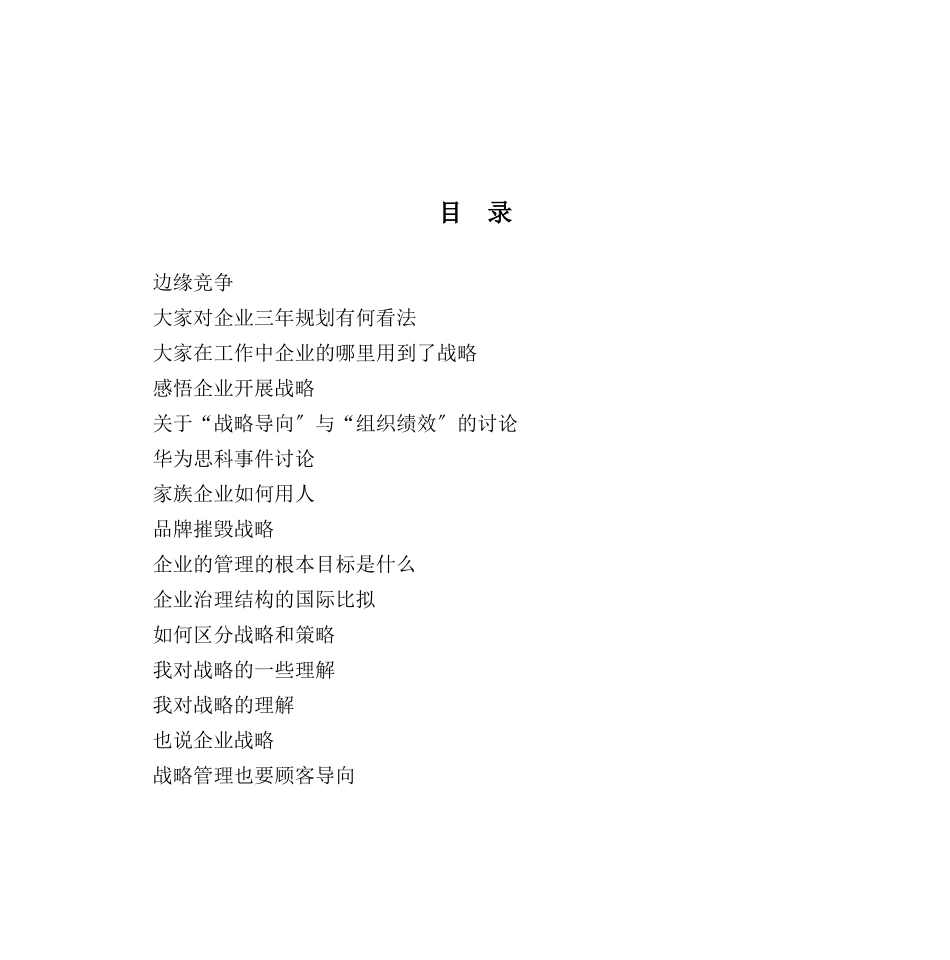 目　录

边缘竞争
大家对企业三年规划有何看法
大家在工作中企业的哪里用到了战略
感悟企业开展战略
关于“战略导向″与“组织绩效″的讨论
华为思科事件讨论
家族企业如何用人
品牌摧毁战略
企业的管理的根本目标是什么
企业治理结构的国际比拟
如何区分战略和策略
我对战略的一些理解
我对战略的理解
也说企业战略
战略管理也要顾客导向